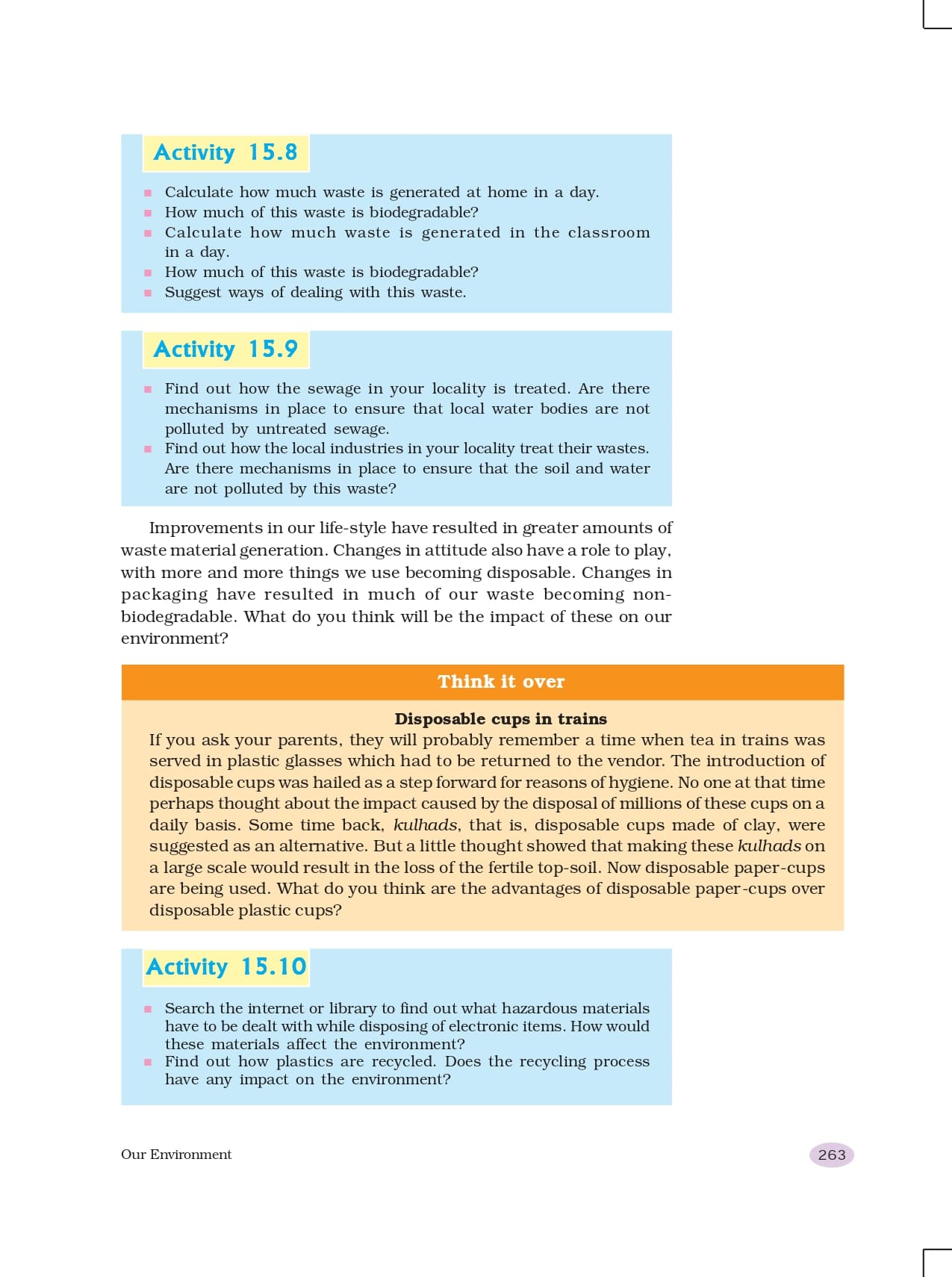 Activity 15.8

- Calculate how much waste is generated at home in a day.
- How much of this waste is biodegradable?
- Calculate how much waste is generated in the classroom in a day.
- How much of this waste is biodegradable?
- Suggest ways of dealing with this waste.

Activity 15.9

- Find out how the sewage in your locality is treated. Are there mechanisms in place to ensure that local water bodies are not polluted by untreated sewage.
- Find out how the local industries in your locality treat their wastes. Are there mechanisms in place to ensure that the soil and water are not polluted by this waste?

Improvements in our life-style have resulted in greater amounts of waste material generation. Changes in attitude also have a role to play, with more and more things we use becoming disposable. Changes in packaging have resulted in much of our waste becoming non-biodegradable. What do you think will be the impact of these on our environment?

Think it over

Disposable cups in trains
If you ask your parents, they will probably remember a time when tea in trains was served in plastic glasses which had to be returned to the vendor. The introduction of disposable cups was hailed as a step forward for reasons of hygiene. No one at that time perhaps thought about the impact caused by the disposal of millions of these cups on a daily basis. Some time back, kulhads, that is, disposable cups made of clay, were suggested as an alternative. But a little thought showed that making these kulhads on a large scale would result in the loss of the fertile top-soil. Now disposable paper-cups are being used. What do you think are the advantages of disposable paper-cups over disposable plastic cups?

Activity 15.10

- Search the internet or library to find out what hazardous materials have to be dealt with while disposing of electronic items. How would these materials affect the environment?
- Find out how plastics are recycled. Does the recycling process have any impact on the environment?

Our Environment

263